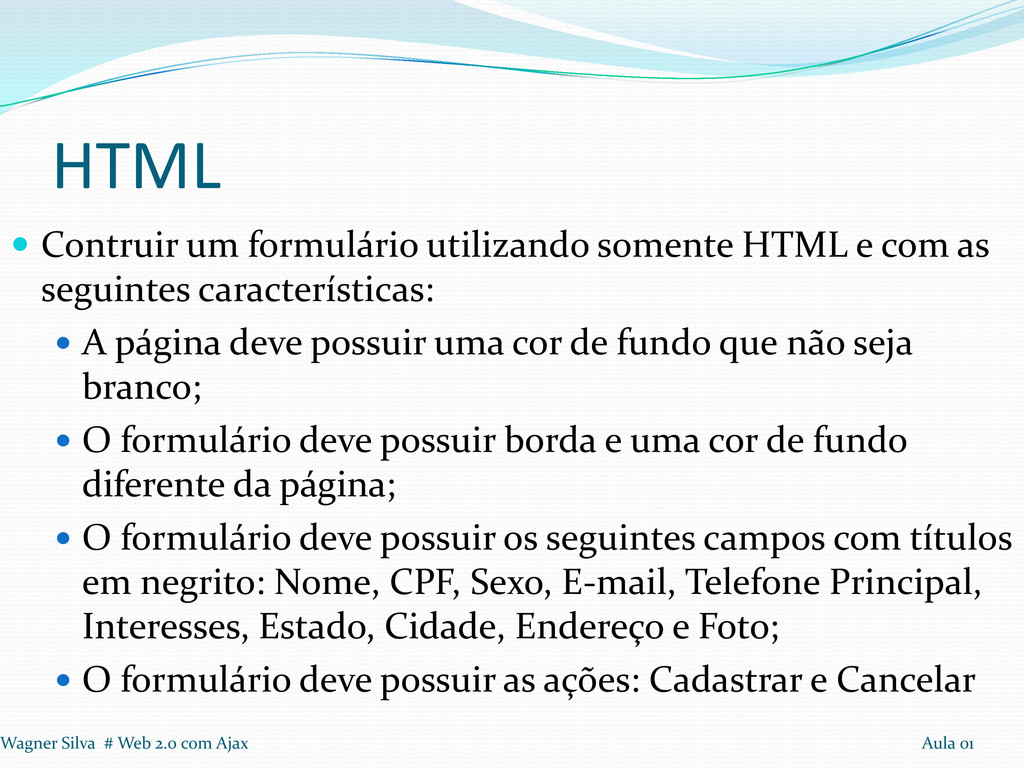 HTML

• Contruir um formulário utilizando somente HTML e com as seguintes características:

• A página deve possuir uma cor de fundo que não seja branco;

• O formulário deve possuir borda e uma cor de fundo diferente da página;

• O formulário deve possuir os seguintes campos com títulos em negrito: Nome, CPF, Sexo, E-mail, Telefone Principal, Interesses, Estado, Cidade, Endereço e Foto;

• O formulário deve possuir as ações: Cadastrar e Cancelar

Wagner Silva # Web 2.0 com Ajax

Aula 01